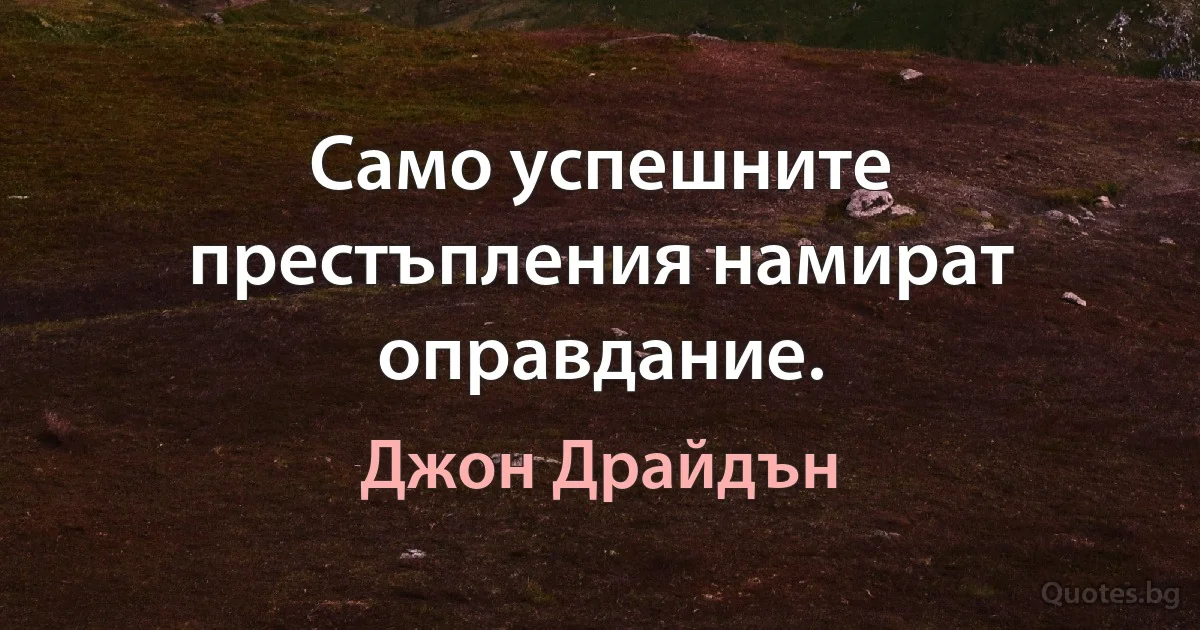 Само успешните престъпления намират оправдание.

Джон Драйдън

Quotes.bg